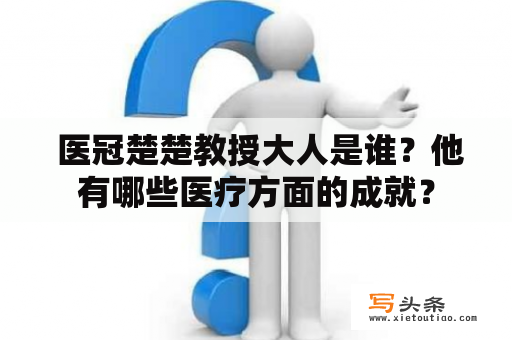 医冠楚楚教授大人是谁？他有哪些医疗方面的成就？

写头条
www.xietoutiao.com